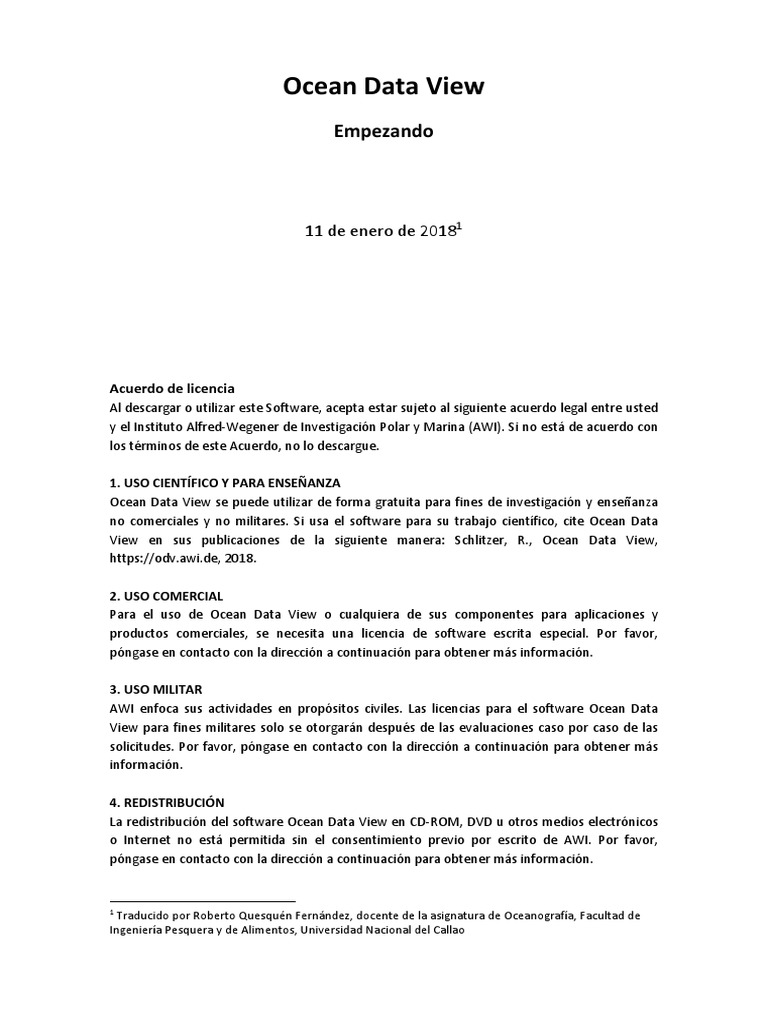 Ocean Data View

Empezando

11 de enero de 2018$^1$

Acuerdo de licencia
Al descargar o utilizar este Software, acepta estar sujeto al siguiente acuerdo legal entre usted y el Instituto Alfred-Wegener de Investigación Polar y Marina (AWI). Si no está de acuerdo con los términos de este Acuerdo, no lo descargue.

1. USO CIENTÍFICO Y PARA ENSEÑANZA
Ocean Data View se puede utilizar de forma gratuita para fines de investigación y enseñanza no comerciales y no militares. Si usa el software para su trabajo científico, cite Ocean Data View en sus publicaciones de la siguiente manera: Schlitzer, R., Ocean Data View, https://odv.awi.de, 2018.

2. USO COMERCIAL
Para el uso de Ocean Data View o cualquiera de sus componentes para aplicaciones y productos comerciales, se necesita una licencia de software escrita especial. Por favor, póngase en contacto con la dirección a continuación para obtener más información.

3. USO MILITAR
AWI enfoca sus actividades en propósitos civiles. Las licencias para el software Ocean Data View para fines militares solo se otorgarán después de las evaluaciones caso por caso de las solicitudes. Por favor, póngase en contacto con la dirección a continuación para obtener más información.

4. REDISTRIBUCIÓN
La redistribución del software Ocean Data View en CD-ROM, DVD u otros medios electrónicos o Internet no está permitida sin el consentimiento previo por escrito de AWI. Por favor, póngase en contacto con la dirección a continuación para obtener más información.

$^1$ Traducido por Roberto Quesquén Fernández, docente de la asignatura de Oceanografía, Facultad de Ingeniería Pesquera y de Alimentos, Universidad Nacional del Callao